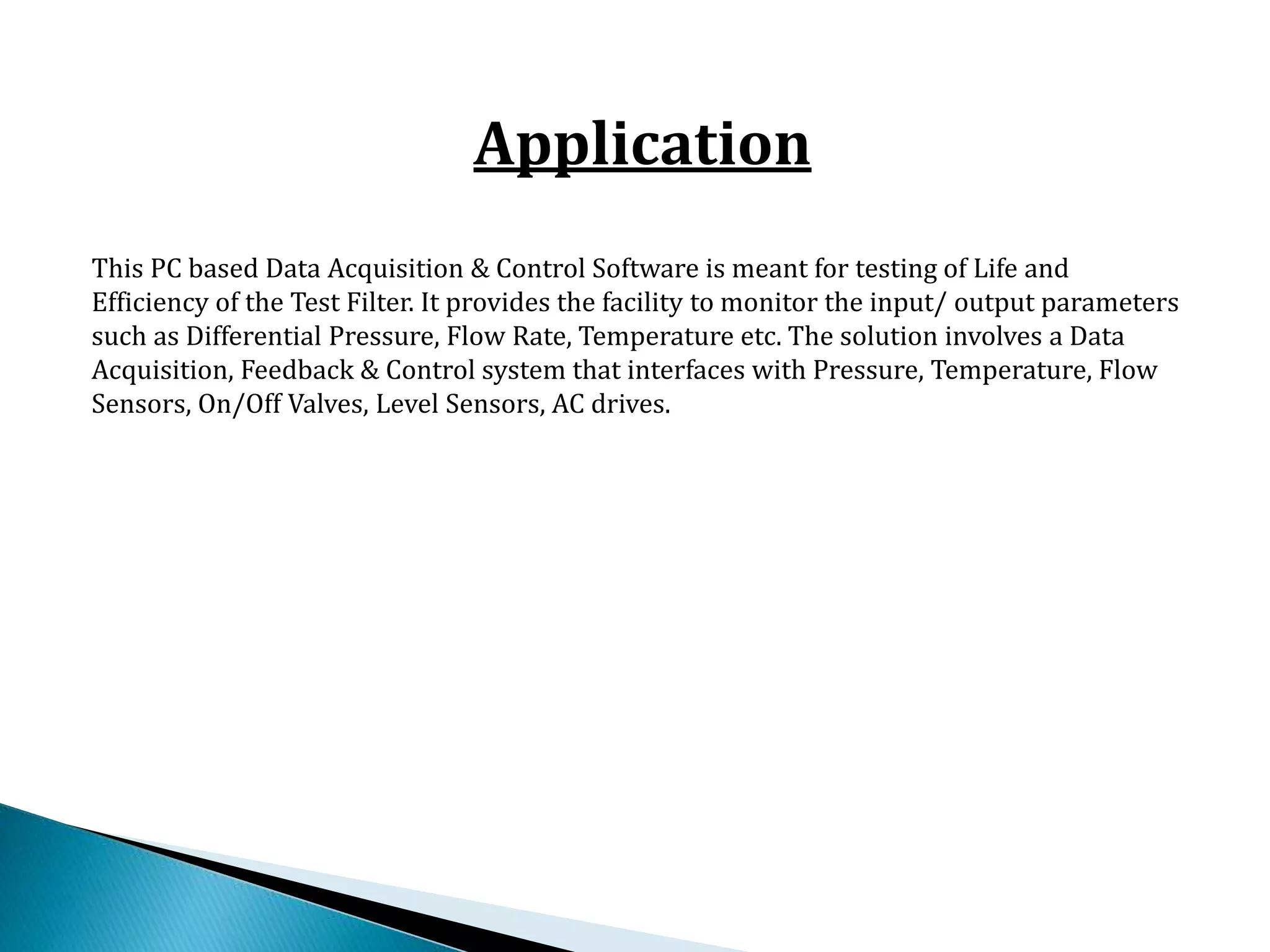 Application

This PC based Data Acquisition & Control Software is meant for testing of Life and Efficiency of the Test Filter. It provides the facility to monitor the input/ output parameters such as Differential Pressure, Flow Rate, Temperature etc. The solution involves a Data Acquisition, Feedback & Control system that interfaces with Pressure, Temperature, Flow Sensors, On/Off Valves, Level Sensors, AC drives.